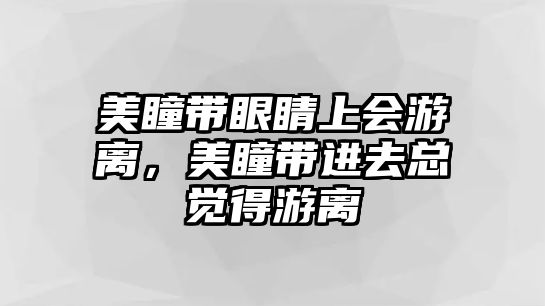 美瞳带眼睛上会游离，美瞳带进去总觉得游离